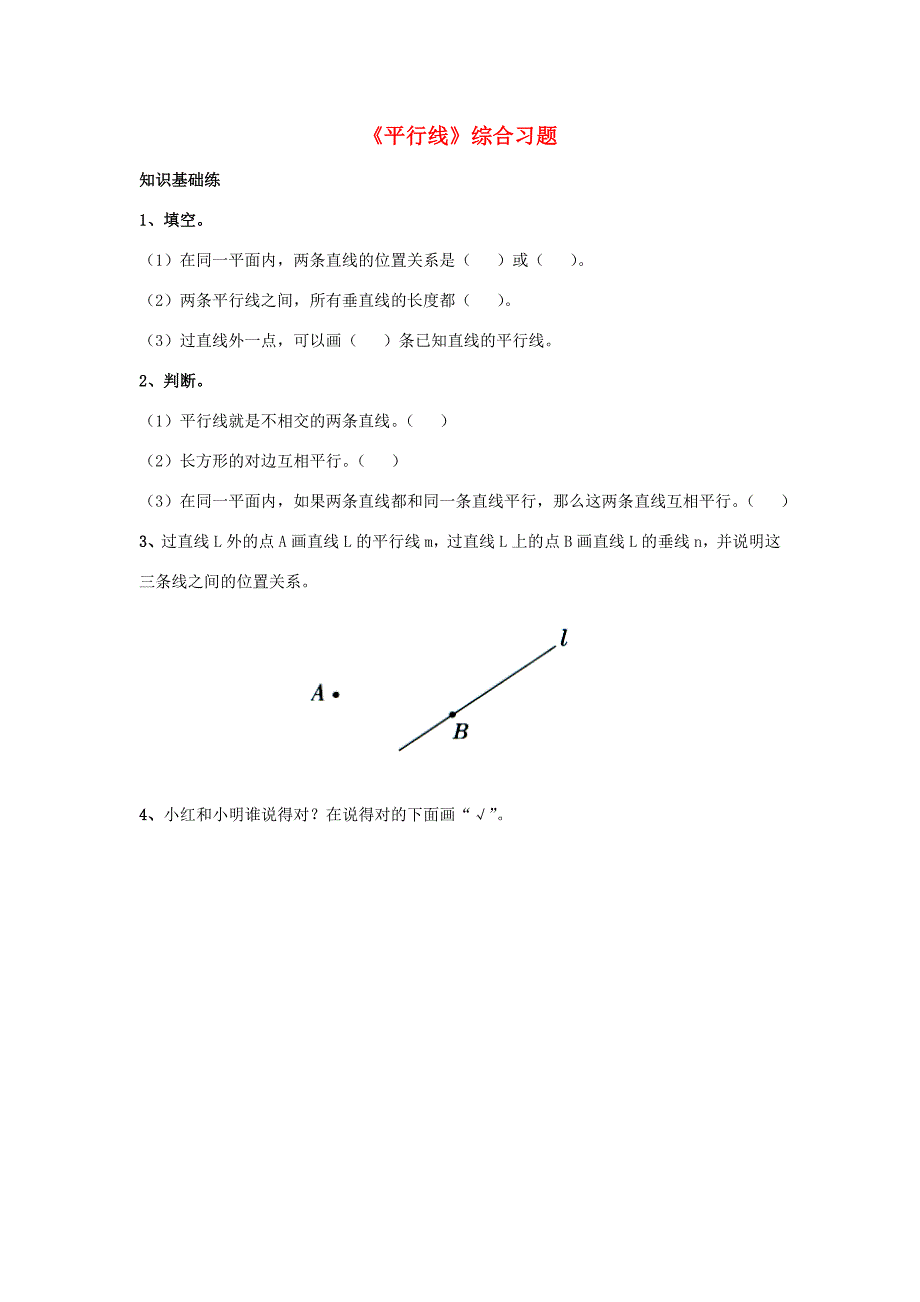 《平行线》综合习题

知识基础练

1、填空。

（1）在同一平面内，两条直线的位置关系是（　　）或（　　）。

（2）两条平行线之间，所有垂直线的长度都（　　）。

（3）过直线外一点，可以画（　　）条已知直线的平行线。

2、判断。

（1）平行线就是不相交的两条直线。（　　）

（2）长方形的对边互相平行。（　　）

（3）在同一平面内，如果两条直线都和同一条直线平行，那么这两条直线互相平行。（　　）

3、过直线 L 外的点 A 画直线 L 的平行线 m，过直线 L 上的点 B 画直线 L 的垂线 n，并说明这三条线之间的位置关系。

$l$

$A$

$B$

4、小红和小明谁说得对？在说得对的下面画“√”。